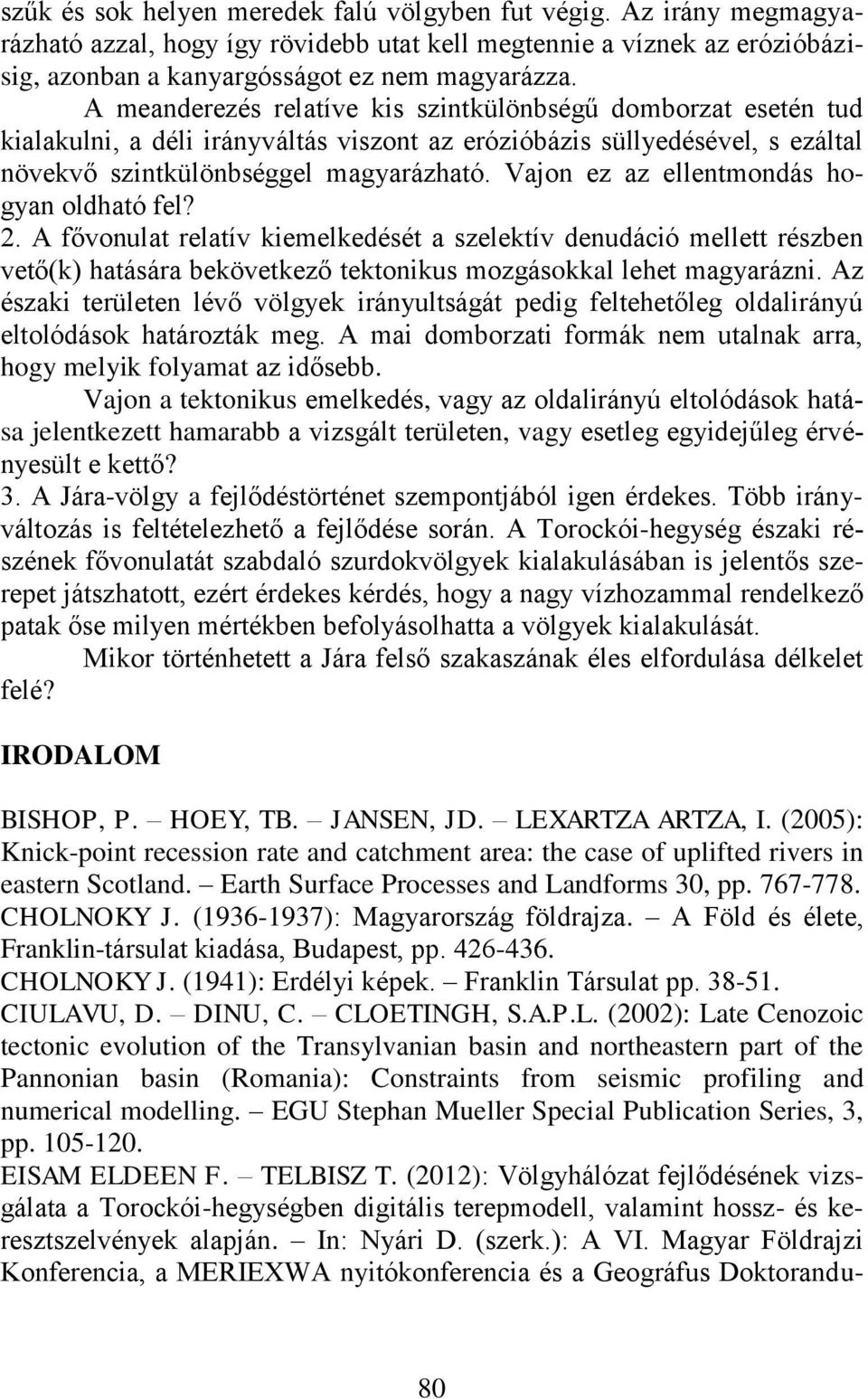 szűk és sok helyen meredek falú völgyben fut végig. Az irány megmagyarázható azzal, hogy így rövidebb utat kell megtennie a víznek az erózióbázisig, azonban a kanyargósságot ez nem magyarázza.

A meanderezés relatíve kis szintkülönbségű domborzat esetén tud kialakulni, a déli irányváltás viszont az erózióbázis süllyedésével, s ezáltal növekvő szintkülönbséggel magyarázható. Vajon ez az ellentmondás hogyan oldható fel?

2. A fővonulat relatív kiemelkedését a szelektív denudáció mellett részben vető(k) hatására bekövetkező tektonikus mozgásokkal lehet magyarázni. Az északi területen lévő völgyek irányultságát pedig feltehetőleg oldalirányú eltolódások határozták meg. A mai domborzati formák nem utalnak arra, hogy melyik folyamat az idősebb.

Vajon a tektonikus emelkedés, vagy az oldalirányú eltolódások hatása jelentkezett hamarabb a vizsgált területen, vagy esetleg egyidejűleg érvényesült e kettő?

3. A Jára-völgy a fejlődéstörténet szempontjából igen érdekes. Több irányváltozás is feltételezhető a fejlődése során. A Torockói-hegység északi részének fővonulatát szabdaló szurdokvölgyek kialakulásában is jelentős szerepet játszhatott, ezért érdekes kérdés, hogy a nagy vízhozammal rendelkező patak őse milyen mértékben befolyásolhatta a völgyek kialakulását.

Mikor történhetett a Jára felső szakaszának éles elfordulása délkelet felé?

IRODALOM

BISHOP, P. – HOEY, TB. – JANSEN, JD. – LEXARTZA ARTZA, I. (2005): Knick-point recession rate and catchment area: the case of uplifted rivers in eastern Scotland. – Earth Surface Processes and Landforms 30, pp. 767-778.
CHOLNOKY J. (1936-1937): Magyarország földrajza. – A Föld és élete, Franklin-társulat kiadása, Budapest, pp. 426-436.
CHOLNOKY J. (1941): Erdélyi képek. – Franklin Társulat pp. 38-51.
CIULAVU, D. – DINU, C. – CLOETINGH, S.A.P.L. (2002): Late Cenozoic tectonic evolution of the Transylvanian basin and northeastern part of the Pannonian basin (Romania): Constraints from seismic profiling and numerical modelling. – EGU Stephan Mueller Special Publication Series, 3, pp. 105-120.
EISAM ELDEEN F. – TELBISZ T. (2012): Völgyhálózat fejlődésének vizsgálata a Torockói-hegységben digitális terepmodell, valamint hossz- és keresztszelvények alapján. – In: Nyári D. (szerk.): A VI. Magyar Földrajzi Konferencia, a MERIEXWA nyitókonferencia és a Geográfus Doktorandu-

80